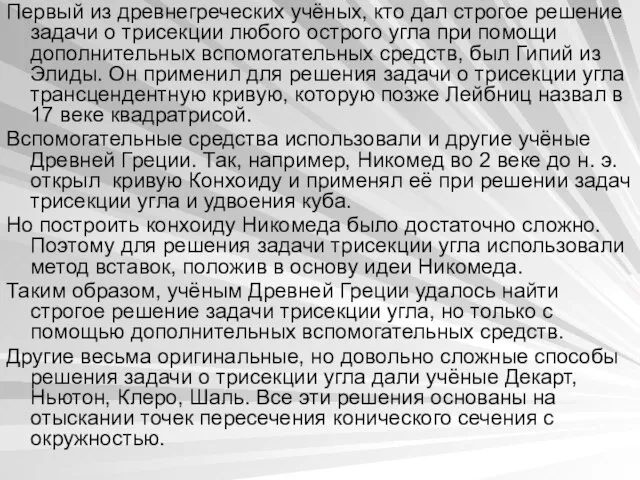 Первый из древнегреческих учёных, кто дал строгое решение задачи о трисекции любого острого угла при помощи дополнительных вспомогательных средств, был Гипий из Элиды. Он применил для решения задачи о трисекции угла трансцендентную кривую, которую позже Лейбниц назвал в 17 веке квадратрисой.

Вспомогательные средства использовали и другие учёные Древней Греции. Так, например, Никомед во 2 веке до н. э. открыл кривую Конхоиду и применял её при решении задач трисекции угла и удвоения куба.

Но построить конхоиду Никомеда было достаточно сложно. Поэтому для решения задачи трисекции угла использовали метод вставок, положив в основу идеи Никомеда.

Таким образом, учёным Древней Греции удалось найти строгое решение задачи трисекции угла, но только с помощью дополнительных вспомогательных средств.

Другие весьма оригинальные, но довольно сложные способы решения задачи о трисекции угла дали учёные Декарт, Ньютон, Клеро, Шаль. Все эти решения основаны на отыскании точек пересечения конического сечения с окружностью.